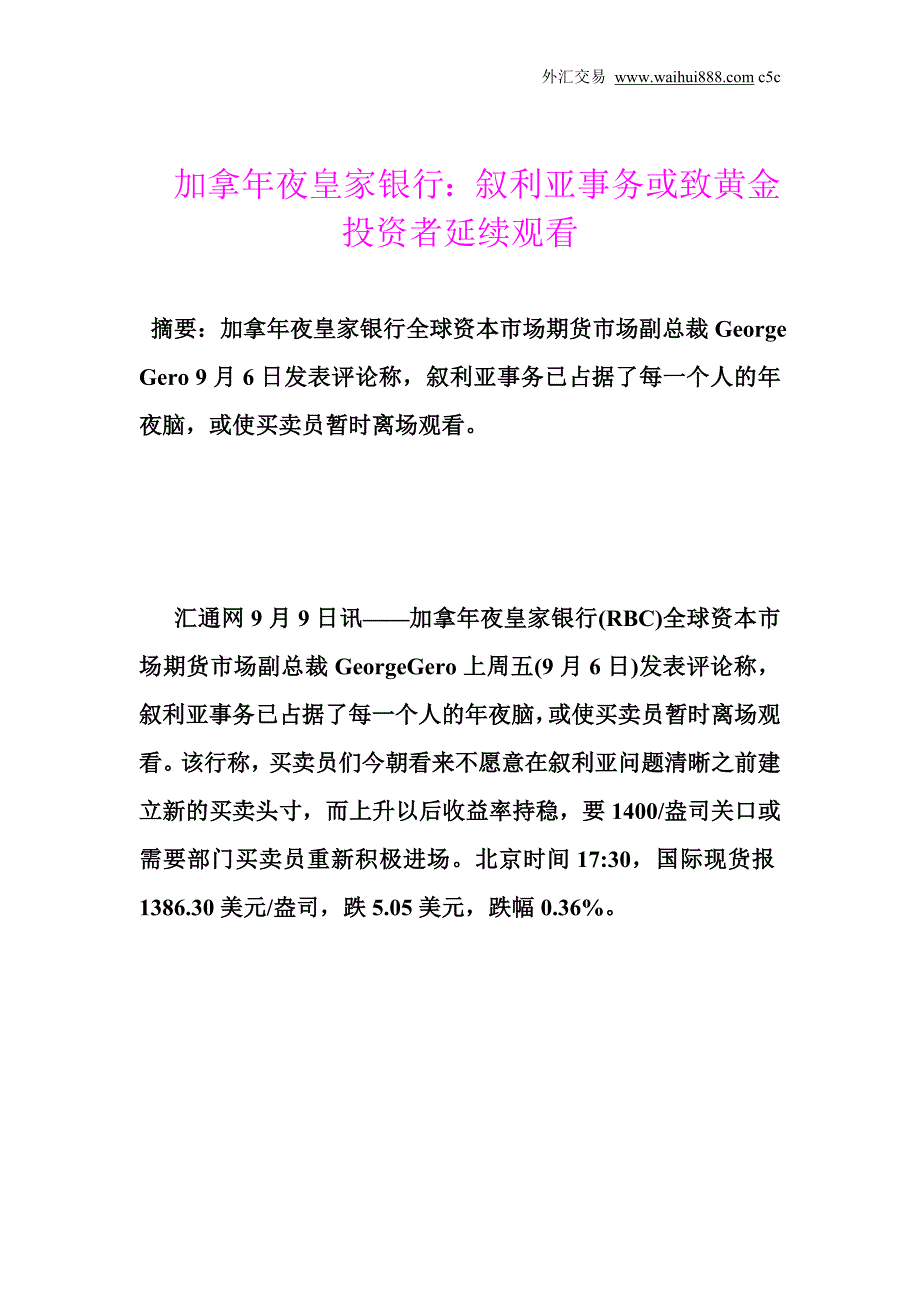 外汇交易 www.waihui888.com c5c

加拿年夜皇家银行：叙利亚事务或致黄金投资者延续观看

摘要：加拿年夜皇家银行全球资本市场期货市场副总裁 George Gero 9 月 6 日发表评论称，叙利亚事务已占据了每一个人的年夜脑，或使买卖员暂时离场观看。

汇通网 9 月 9 日讯——加拿年夜皇家银行(RBC)全球资本市场期货市场副总裁 GeorgeGero 上周五(9 月 6 日)发表评论称，叙利亚事务已占据了每一个人的年夜脑，或使买卖员暂时离场观看。该行称，买卖员们今朝看来不愿意在叙利亚问题清晰之前建立新的买卖头寸，而上升以后收益率持稳，要 1400/盎司关口或需要部门买卖员重新积极进场。北京时间 17:30，国际现货报 1386.30 美元/盎司，跌 5.05 美元，跌幅 0.36%。